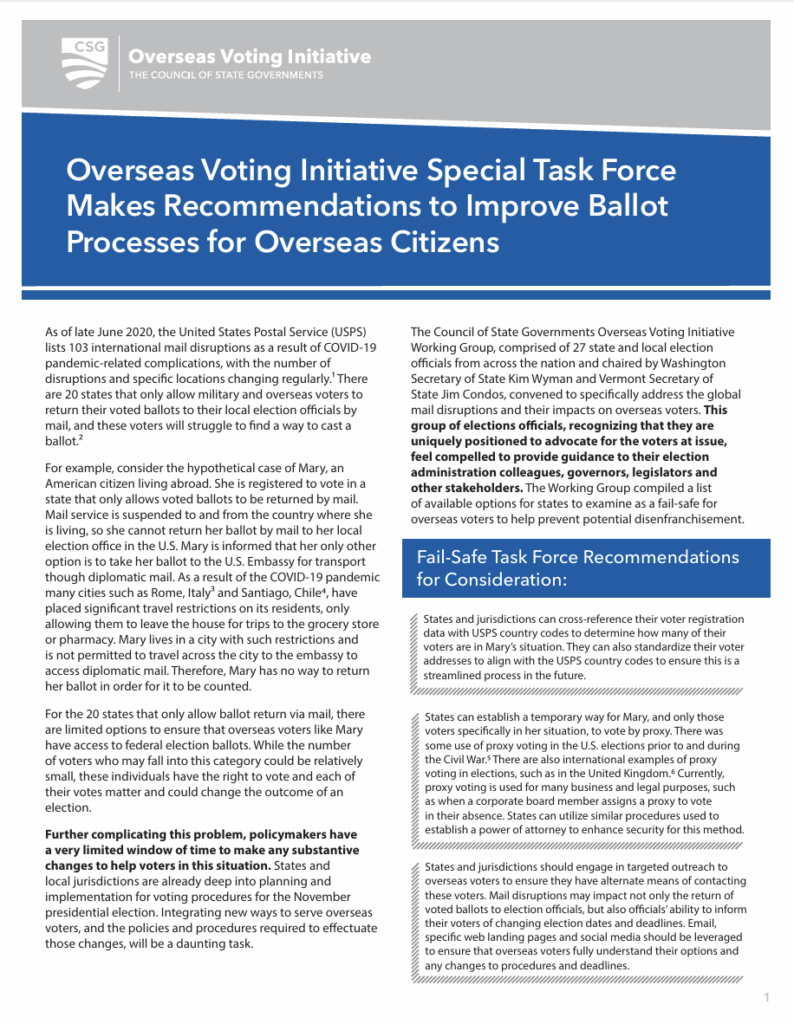 CSG

Overseas Voting Initiative
THE COUNCIL OF STATE GOVERNMENTS

Overseas Voting Initiative Special Task Force Makes Recommendations to Improve Ballot Processes for Overseas Citizens

As of late June 2020, the United States Postal Service (USPS) lists 103 international mail disruptions as a result of COVID-19 pandemic-related complications, with the number of disruptions and specific locations changing regularly.$^1$ There are 20 states that only allow military and overseas voters to return their voted ballots to their local election officials by mail, and these voters will struggle to find a way to cast a ballot.$^2$

For example, consider the hypothetical case of Mary, an American citizen living abroad. She is registered to vote in a state that only allows voted ballots to be returned by mail. Mail service is suspended to and from the country where she is living, so she cannot return her ballot by mail to her local election office in the U.S. Mary is informed that her only other option is to take her ballot to the U.S. Embassy for transport though diplomatic mail. As a result of the COVID-19 pandemic many cities such as Rome, Italy$^3$ and Santiago, Chile$^4$, have placed significant travel restrictions on its residents, only allowing them to leave the house for trips to the grocery store or pharmacy. Mary lives in a city with such restrictions and is not permitted to travel across the city to the embassy to access diplomatic mail. Therefore, Mary has no way to return her ballot in order for it to be counted.

For the 20 states that only allow ballot return via mail, there are limited options to ensure that overseas voters like Mary have access to federal election ballots. While the number of voters who may fall into this category could be relatively small, these individuals have the right to vote and each of their votes matter and could change the outcome of an election.

Further complicating this problem, policymakers have a very limited window of time to make any substantive changes to help voters in this situation. States and local jurisdictions are already deep into planning and implementation for voting procedures for the November presidential election. Integrating new ways to serve overseas voters, and the policies and procedures required to effectuate those changes, will be a daunting task.

The Council of State Governments Overseas Voting Initiative Working Group, comprised of 27 state and local election officials from across the nation and chaired by Washington Secretary of State Kim Wyman and Vermont Secretary of State Jim Condos, convened to specifically address the global mail disruptions and their impacts on overseas voters. This group of elections officials, recognizing that they are uniquely positioned to advocate for the voters at issue, feel compelled to provide guidance to their election administration colleagues, governors, legislators and other stakeholders. The Working Group compiled a list of available options for states to examine as a fail-safe for overseas voters to help prevent potential disenfranchisement.

Fail-Safe Task Force Recommendations for Consideration:

States and jurisdictions can cross-reference their voter registration data with USPS country codes to determine how many of their voters are in Mary's situation. They can also standardize their voter addresses to align with the USPS country codes to ensure this is a streamlined process in the future.

States can establish a temporary way for Mary, and only those voters specifically in her situation, to vote by proxy. There was some use of proxy voting in the U.S. elections prior to and during the Civil War.$^5$ There are also international examples of proxy voting in elections, such as in the United Kingdom.$^6$ Currently, proxy voting is used for many business and legal purposes, such as when a corporate board member assigns a proxy to vote in their absence. States can utilize similar procedures used to establish a power of attorney to enhance security for this method.

States and jurisdictions should engage in targeted outreach to overseas voters to ensure they have alternate means of contacting these voters. Mail disruptions may impact not only the return of voted ballots to election officials, but also officials' ability to inform their voters of changing election dates and deadlines. Email, specific web landing pages and social media should be leveraged to ensure that overseas voters fully understand their options and any changes to procedures and deadlines.

1